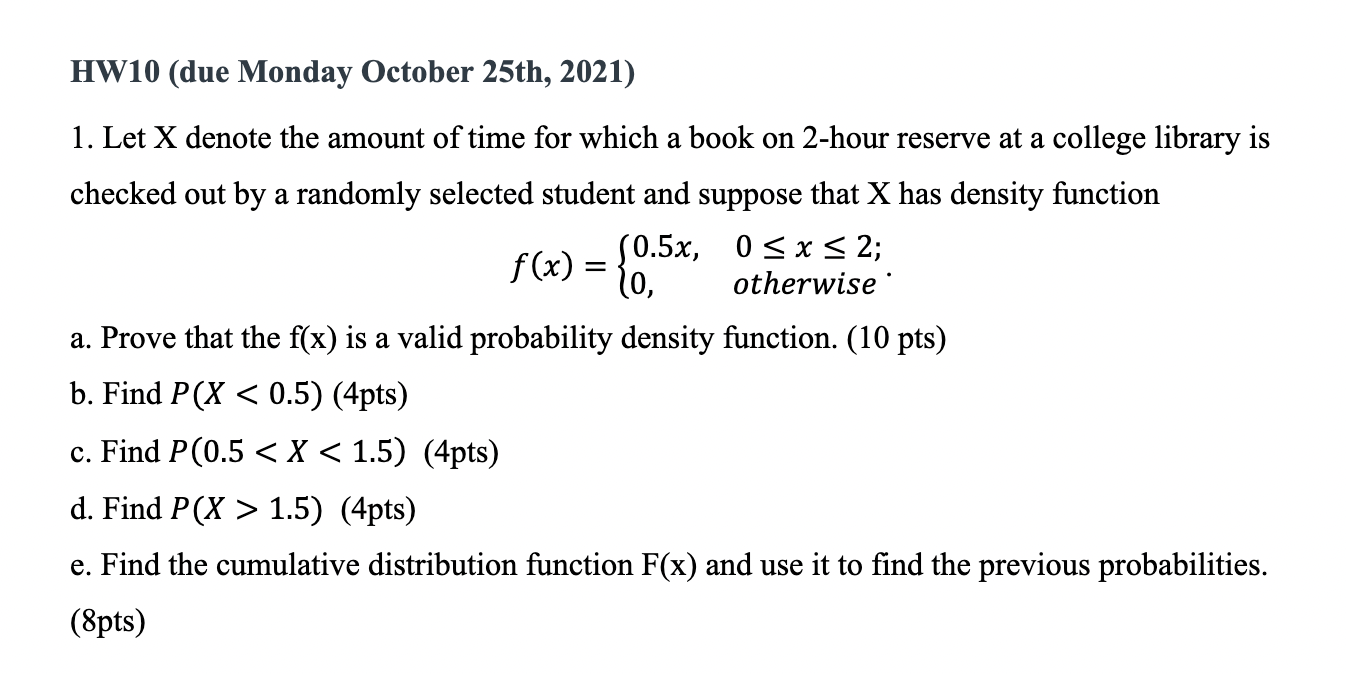 HW10 (due Monday October 25th, 2021)

1. Let X denote the amount of time for which a book on 2-hour reserve at a college library is checked out by a randomly selected student and suppose that X has density function

$f(x) = \begin{cases} 0.5x, & 0 \le x \le 2; \\ 0, & otherwise \end{cases}.$

a. Prove that the f(x) is a valid probability density function. (10 pts)

b. Find $P(X < 0.5)$ (4pts)

c. Find $P(0.5 < X < 1.5)$ (4pts)

d. Find $P(X > 1.5)$ (4pts)

e. Find the cumulative distribution function F(x) and use it to find the previous probabilities. (8pts)